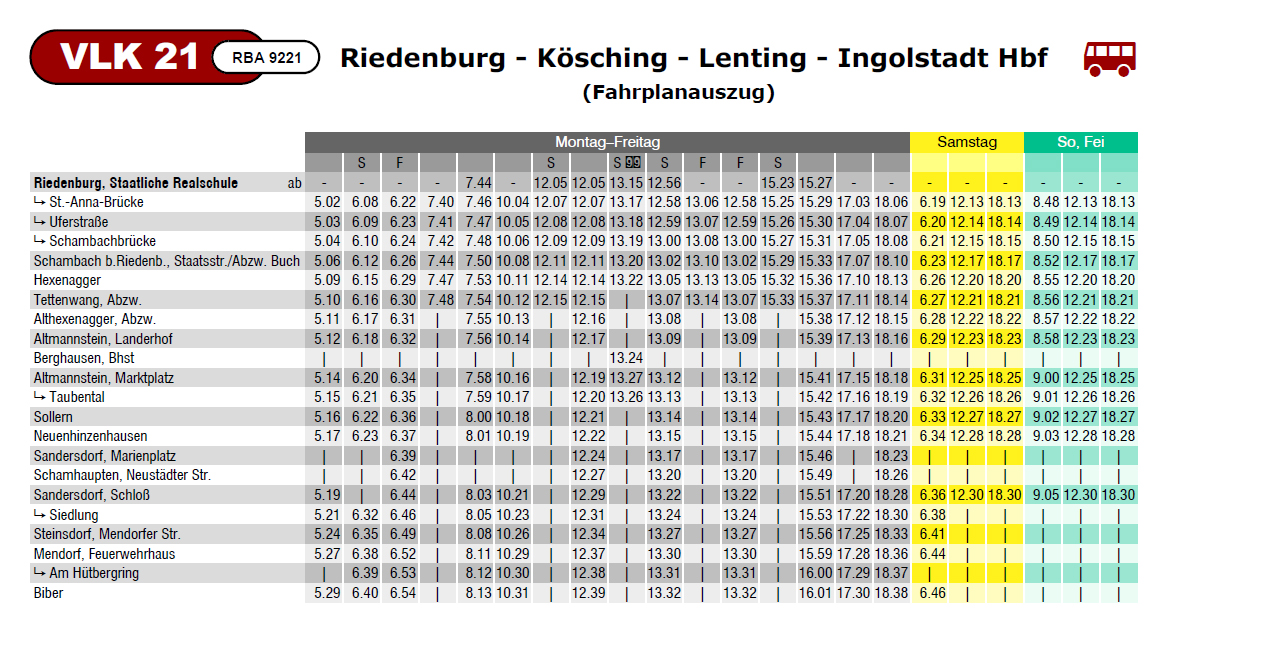 VLK 21 RBA 9221

Riedenburg - Kösching - Lenting - Ingolstadt Hbf

(Fahrplanauszug)

| | | Montag–Freitag | | | | | | | | | | | | | | | | Samstag | | | So, Fei | | |
|---|---|---|---|---|---|---|---|---|---|---|---|---|---|---|---|---|---|---|---|---|---|---|---|
| | | | S | F | | | | S | | S 99 | S | F | F | S | | | | | | | | | |
| Riedenburg, Staatliche Realschule | ab | - | - | - | - | 7.44 | - | 12.05 | 12.05 | 13.15 | 12.56 | - | - | 15.23 | 15.27 | - | - | - | - | - | - | - | - |
| ↳ St.-Anna-Brücke | | 5.02 | 6.08 | 6.22 | 7.40 | 7.46 | 10.04 | 12.07 | 12.07 | 13.17 | 12.58 | 13.06 | 12.58 | 15.25 | 15.29 | 17.03 | 18.06 | 6.19 | 12.13 | 18.13 | 8.48 | 12.13 | 18.13 |
| ↳ Uferstraße | | 5.03 | 6.09 | 6.23 | 7.41 | 7.47 | 10.05 | 12.08 | 12.08 | 13.18 | 12.59 | 13.07 | 12.59 | 15.26 | 15.30 | 17.04 | 18.07 | 6.20 | 12.14 | 18.14 | 8.49 | 12.14 | 18.14 |
| ↳ Schambachbrücke | | 5.04 | 6.10 | 6.24 | 7.42 | 7.48 | 10.06 | 12.09 | 12.09 | 13.19 | 13.00 | 13.08 | 13.00 | 15.27 | 15.31 | 17.05 | 18.08 | 6.21 | 12.15 | 18.15 | 8.50 | 12.15 | 18.15 |
| Schambach b.Riedenb., Staatsstr./Abzw. Buch | | 5.06 | 6.12 | 6.26 | 7.44 | 7.50 | 10.08 | 12.11 | 12.11 | 13.20 | 13.02 | 13.10 | 13.02 | 15.29 | 15.33 | 17.07 | 18.10 | 6.23 | 12.17 | 18.17 | 8.52 | 12.17 | 18.17 |
| Hexenagger | | 5.09 | 6.15 | 6.29 | 7.47 | 7.53 | 10.11 | 12.14 | 12.14 | 13.22 | 13.05 | 13.13 | 13.05 | 15.32 | 15.36 | 17.10 | 18.13 | 6.26 | 12.20 | 18.20 | 8.55 | 12.20 | 18.20 |
| Tettenwang, Abzw. | | 5.10 | 6.16 | 6.30 | 7.48 | 7.54 | 10.12 | 12.15 | 12.15 | \| | 13.07 | 13.14 | 13.07 | 15.33 | 15.37 | 17.11 | 18.14 | 6.27 | 12.21 | 18.21 | 8.56 | 12.21 | 18.21 |
| Althexenagger, Abzw. | | 5.11 | 6.17 | 6.31 | \| | 7.55 | 10.13 | \| | 12.16 | \| | 13.08 | \| | 13.08 | \| | 15.38 | 17.12 | 18.15 | 6.28 | 12.22 | 18.22 | 8.57 | 12.22 | 18.22 |
| Altmannstein, Landerhof | | 5.12 | 6.18 | 6.32 | \| | 7.56 | 10.14 | \| | 12.17 | \| | 13.09 | \| | 13.09 | \| | 15.39 | 17.13 | 18.16 | 6.29 | 12.23 | 18.23 | 8.58 | 12.23 | 18.23 |
| Berghausen, Bhst | | \| | \| | \| | \| | \| | \| | \| | \| | 13.24 | \| | \| | \| | \| | \| | \| | \| | \| | \| | \| | \| | \| | \| |
| Altmannstein, Marktplatz | | 5.14 | 6.20 | 6.34 | \| | 7.58 | 10.16 | \| | 12.19 | 13.27 | 13.12 | \| | 13.12 | \| | 15.41 | 17.15 | 18.18 | 6.31 | 12.25 | 18.25 | 9.00 | 12.25 | 18.25 |
| ↳ Taubental | | 5.15 | 6.21 | 6.35 | \| | 7.59 | 10.17 | \| | 12.20 | 13.26 | 13.13 | \| | 13.13 | \| | 15.42 | 17.16 | 18.19 | 6.32 | 12.26 | 18.26 | 9.01 | 12.26 | 18.26 |
| Sollern | | 5.16 | 6.22 | 6.36 | \| | 8.00 | 10.18 | \| | 12.21 | \| | 13.14 | \| | 13.14 | \| | 15.43 | 17.17 | 18.20 | 6.33 | 12.27 | 18.27 | 9.02 | 12.27 | 18.27 |
| Neuenhinzenhausen | | 5.17 | 6.23 | 6.37 | \| | 8.01 | 10.19 | \| | 12.22 | \| | 13.15 | \| | 13.15 | \| | 15.44 | 17.18 | 18.21 | 6.34 | 12.28 | 18.28 | 9.03 | 12.28 | 18.28 |
| Sandersdorf, Marienplatz | | \| | \| | 6.39 | \| | \| | \| | \| | 12.24 | \| | 13.17 | \| | 13.17 | \| | 15.46 | \| | 18.23 | \| | \| | \| | \| | \| | \| |
| Schamhaupten, Neustädter Str. | | \| | \| | 6.42 | \| | \| | \| | \| | 12.27 | \| | 13.20 | \| | 13.20 | \| | 15.49 | \| | 18.26 | \| | \| | \| | \| | \| | \| |
| Sandersdorf, Schloß | | 5.19 | \| | 6.44 | \| | 8.03 | 10.21 | \| | 12.29 | \| | 13.22 | \| | 13.22 | \| | 15.51 | 17.20 | 18.28 | 6.36 | 12.30 | 18.30 | 9.05 | 12.30 | 18.30 |
| ↳ Siedlung | | 5.21 | 6.32 | 6.46 | \| | 8.05 | 10.23 | \| | 12.31 | \| | 13.24 | \| | 13.24 | \| | 15.53 | 17.22 | 18.30 | 6.38 | \| | \| | \| | \| | \| |
| Steinsdorf, Mendorfer Str. | | 5.24 | 6.35 | 6.49 | \| | 8.08 | 10.26 | \| | 12.34 | \| | 13.27 | \| | 13.27 | \| | 15.56 | 17.25 | 18.33 | 6.41 | \| | \| | \| | \| | \| |
| Mendorf, Feuerwehrhaus | | 5.27 | 6.38 | 6.52 | \| | 8.11 | 10.29 | \| | 12.37 | \| | 13.30 | \| | 13.30 | \| | 15.59 | 17.28 | 18.36 | 6.44 | \| | \| | \| | \| | \| |
| ↳ Am Hütbergring | | \| | 6.39 | 6.53 | \| | 8.12 | 10.30 | \| | 12.38 | \| | 13.31 | \| | 13.31 | \| | 16.00 | 17.29 | 18.37 | \| | \| | \| | \| | \| | \| |
| Biber | | 5.29 | 6.40 | 6.54 | \| | 8.13 | 10.31 | \| | 12.39 | \| | 13.32 | \| | 13.32 | \| | 16.01 | 17.30 | 18.38 | 6.46 | \| | \| | \| | \| | \| |